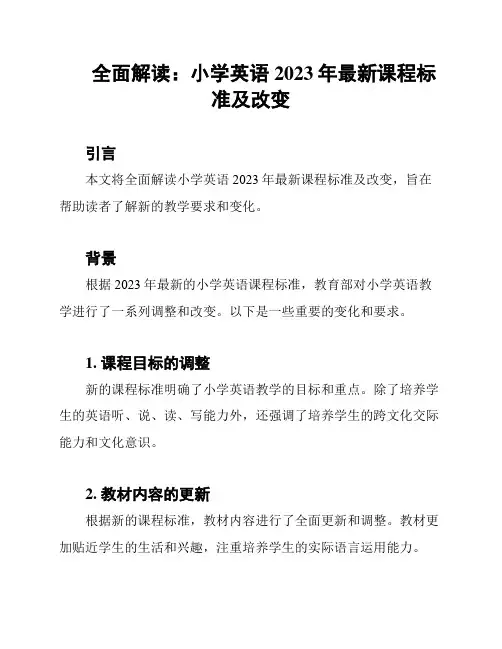 全面解读：小学英语 2023 年最新课程标准及改变

引言

本文将全面解读小学英语 2023 年最新课程标准及改变，旨在帮助读者了解新的教学要求和变化。

背景

根据 2023 年最新的小学英语课程标准，教育部对小学英语教学进行了一系列调整和改变。以下是一些重要的变化和要求。

1. 课程目标的调整

新的课程标准明确了小学英语教学的目标和重点。除了培养学生的英语听、说、读、写能力外，还强调了培养学生的跨文化交际能力和文化意识。

2. 教材内容的更新

根据新的课程标准，教材内容进行了全面更新和调整。教材更加贴近学生的生活和兴趣，注重培养学生的实际语言运用能力。